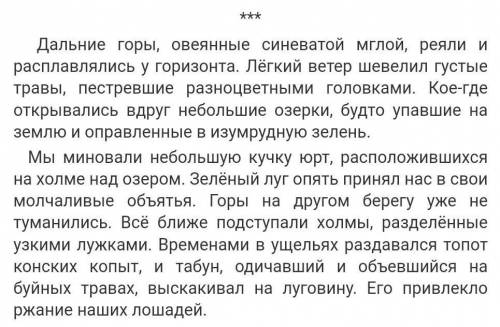 ***

Дальние горы, овеянные синеватой мглой, реяли и расплавлялись у горизонта. Лёгкий ветер шевелил густые травы, пестревшие разноцветными головками. Кое-где открывались вдруг небольшие озерки, будто упавшие на землю и оправленные в изумрудную зелень.

Мы миновали небольшую кучку юрт, расположившихся на холме над озером. Зелёный луг опять принял нас в свои молчаливые объятья. Горы на другом берегу уже не туманились. Всё ближе подступали холмы, разделённые узкими лужками. Временами в ущельях раздавался топот конских копыт, и табун, одичавший и объевшийся на буйных травах, выскакивал на луговину. Его привлекло ржание наших лошадей.